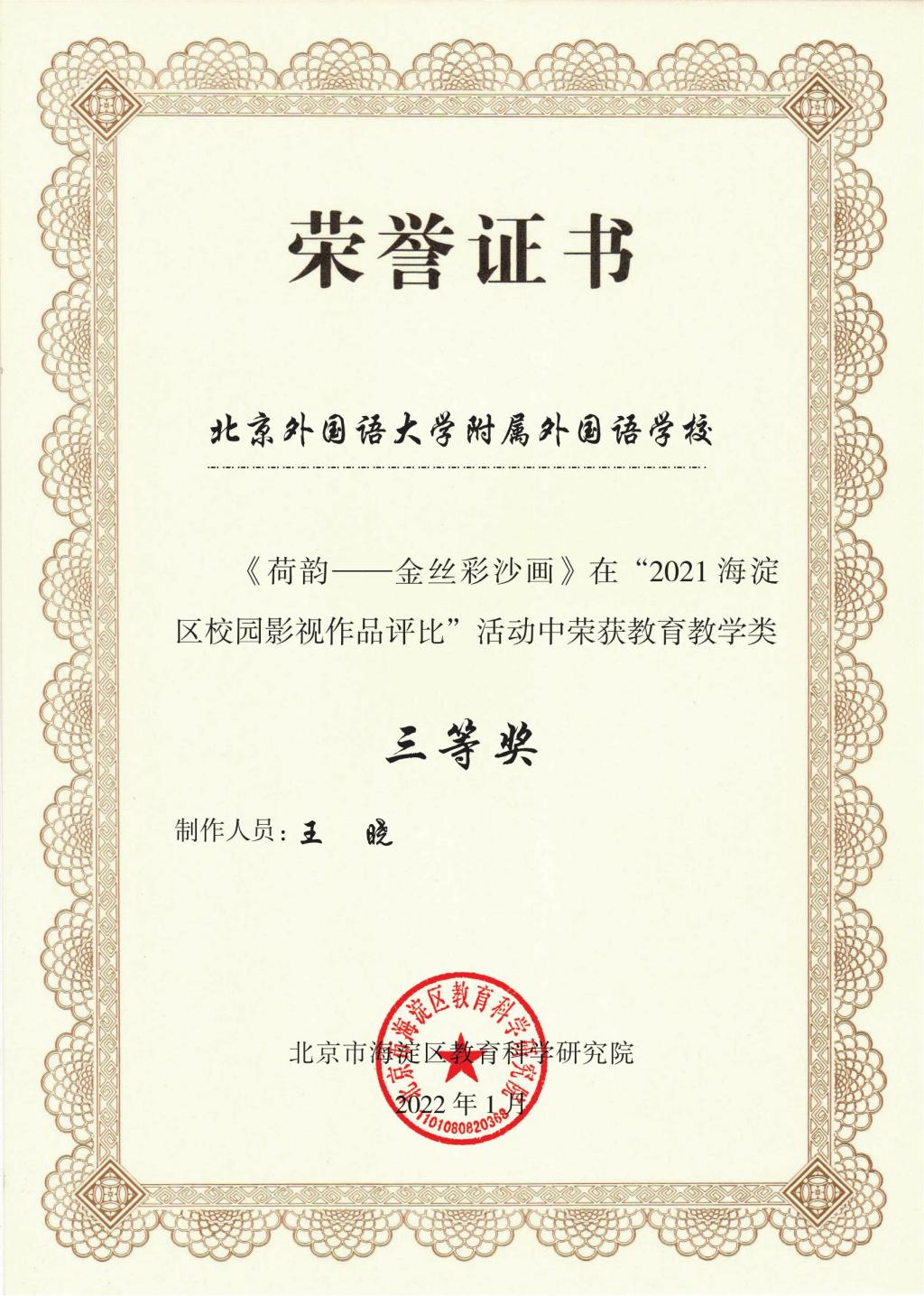 荣誉证书

北京外国语大学附属外国语学校

《荷韵——金丝彩沙画》在“2021 海淀区校园影视作品评比”活动中荣获教育教学类

三等奖

制作人员：王 晓

北京市海淀区教育科学研究院

2022 年 1 月

北京市海淀区教育科学研究院
1101080820368